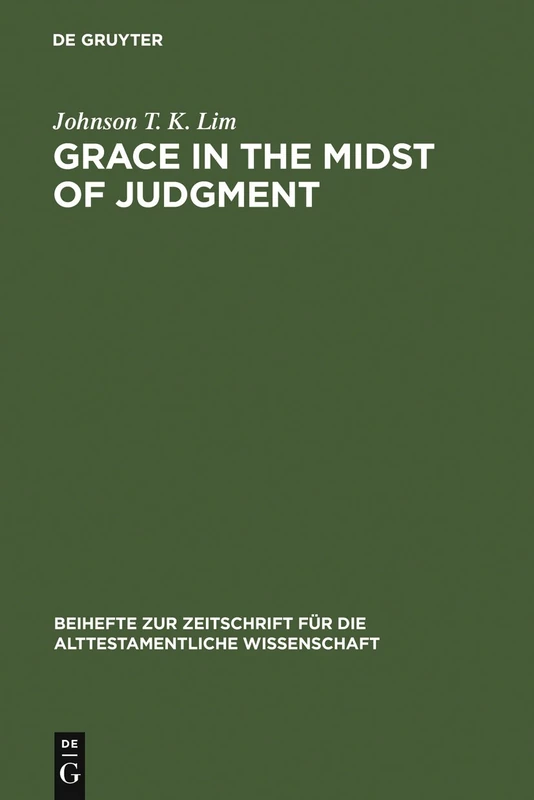 DE GRUYTER

Johnson T. K. Lim

GRACE IN THE MIDST OF JUDGMENT

BEIHEFTE ZUR ZEITSCHRIFT FÜR DIE ALTTESTAMENTLICHE WISSENSCHAFT

DE
G